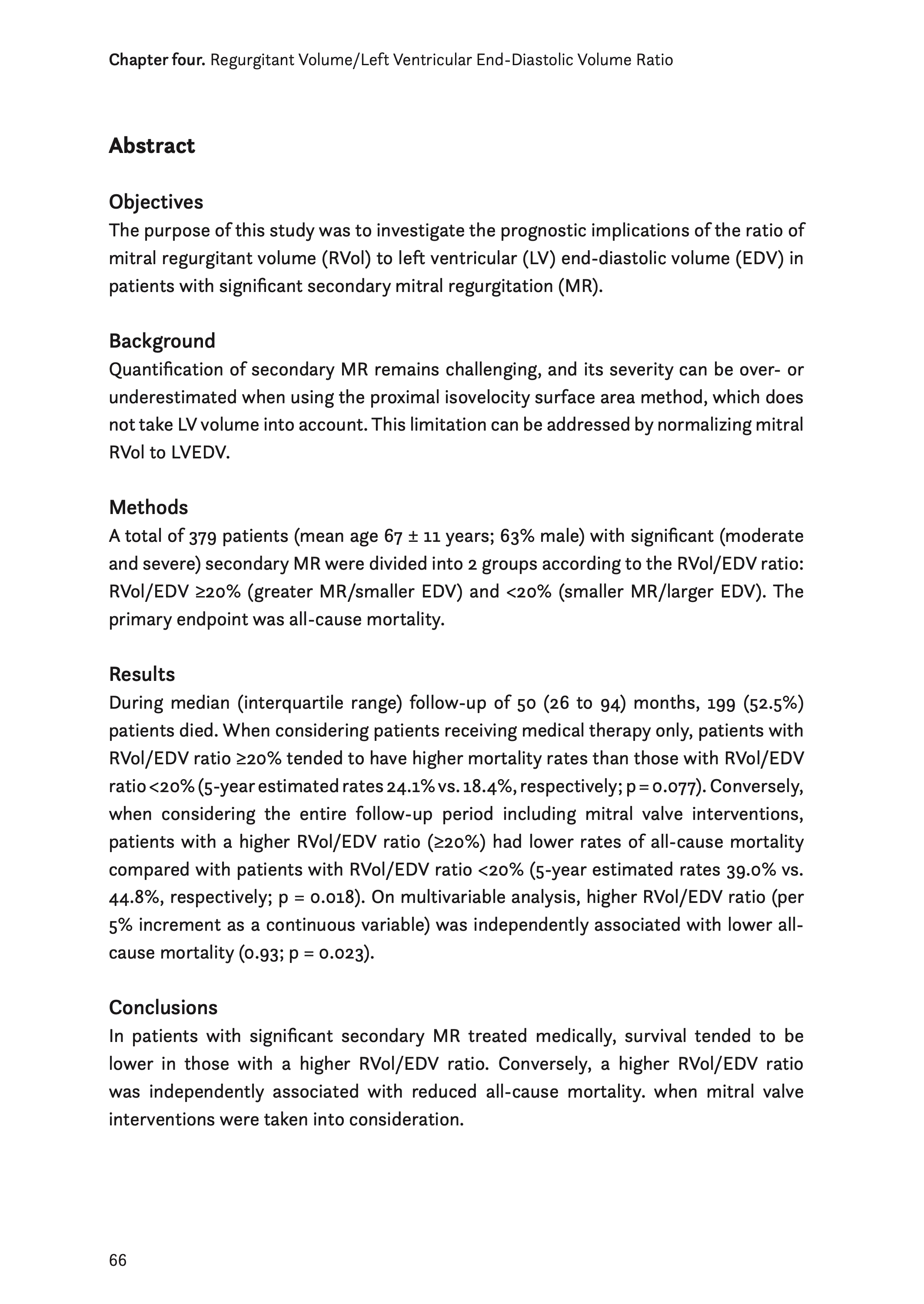 Chapter four. Regurgitant Volume/Left Ventricular End-Diastolic Volume Ratio

Abstract

Objectives
The purpose of this study was to investigate the prognostic implications of the ratio of mitral regurgitant volume (RVol) to left ventricular (LV) end-diastolic volume (EDV) in patients with significant secondary mitral regurgitation (MR).

Background
Quantification of secondary MR remains challenging, and its severity can be over- or underestimated when using the proximal isovelocity surface area method, which does not take LV volume into account. This limitation can be addressed by normalizing mitral RVol to LVEDV.

Methods
A total of 379 patients (mean age 67 ± 11 years; 63% male) with significant (moderate and severe) secondary MR were divided into 2 groups according to the RVol/EDV ratio: RVol/EDV ≥20% (greater MR/smaller EDV) and <20% (smaller MR/larger EDV). The primary endpoint was all-cause mortality.

Results
During median (interquartile range) follow-up of 50 (26 to 94) months, 199 (52.5%) patients died. When considering patients receiving medical therapy only, patients with RVol/EDV ratio ≥20% tended to have higher mortality rates than those with RVol/EDV ratio <20% (5-year estimated rates 24.1% vs. 18.4%, respectively; p = 0.077). Conversely, when considering the entire follow-up period including mitral valve interventions, patients with a higher RVol/EDV ratio (≥20%) had lower rates of all-cause mortality compared with patients with RVol/EDV ratio <20% (5-year estimated rates 39.0% vs. 44.8%, respectively; p = 0.018). On multivariable analysis, higher RVol/EDV ratio (per 5% increment as a continuous variable) was independently associated with lower all-cause mortality (0.93; p = 0.023).

Conclusions
In patients with significant secondary MR treated medically, survival tended to be lower in those with a higher RVol/EDV ratio. Conversely, a higher RVol/EDV ratio was independently associated with reduced all-cause mortality. when mitral valve interventions were taken into consideration.

66